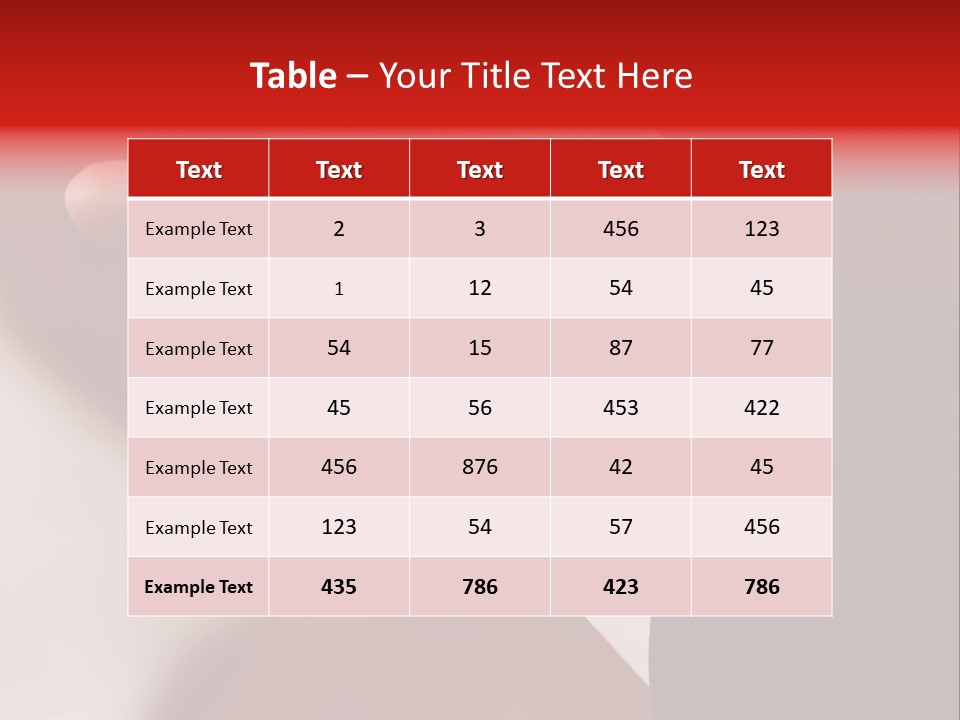 Table – Your Title Text Here

| Text | Text | Text | Text | Text |
|---|---|---|---|---|
| Example Text | 2 | 3 | 456 | 123 |
| Example Text | 1 | 12 | 54 | 45 |
| Example Text | 54 | 15 | 87 | 77 |
| Example Text | 45 | 56 | 453 | 422 |
| Example Text | 456 | 876 | 42 | 45 |
| Example Text | 123 | 54 | 57 | 456 |
| Example Text | 435 | 786 | 423 | 786 |